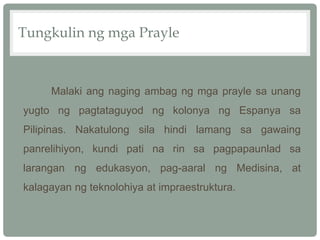 Tungkulin ng mga Prayle

Malaki ang naging ambag ng mga prayle sa unang yugto ng pagtataguyod ng kolonya ng Espanya sa Pilipinas. Nakatulong sila hindi lamang sa gawaing panrelihiyon, kundi pati na rin sa pagpapaunlad sa larangan ng edukasyon, pag-aaral ng Medisina, at kalagayan ng teknolohiya at impraestruktura.